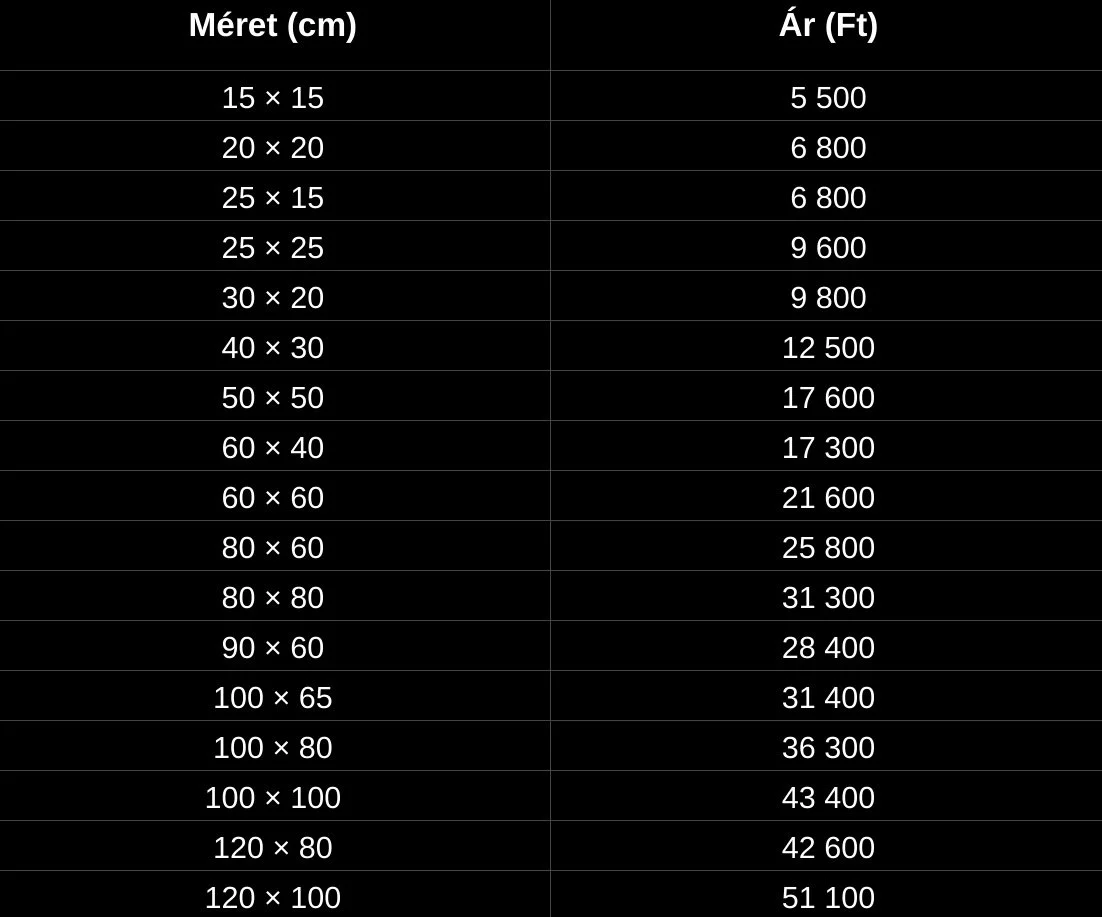 | Méret (cm) | Ár (Ft) |
|---|---|
| 15 × 15 | 5 500 |
| 20 × 20 | 6 800 |
| 25 × 15 | 6 800 |
| 25 × 25 | 9 600 |
| 30 × 20 | 9 800 |
| 40 × 30 | 12 500 |
| 50 × 50 | 17 600 |
| 60 × 40 | 17 300 |
| 60 × 60 | 21 600 |
| 80 × 60 | 25 800 |
| 80 × 80 | 31 300 |
| 90 × 60 | 28 400 |
| 100 × 65 | 31 400 |
| 100 × 80 | 36 300 |
| 100 × 100 | 43 400 |
| 120 × 80 | 42 600 |
| 120 × 100 | 51 100 |